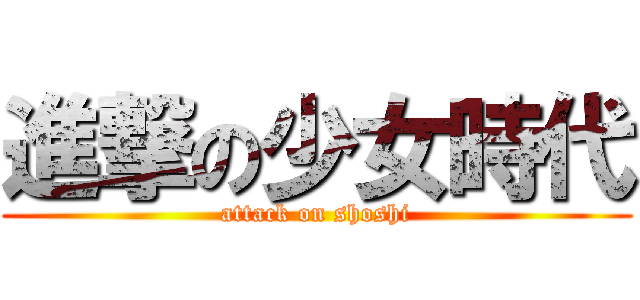 進撃の少女時代
attack on shoshi